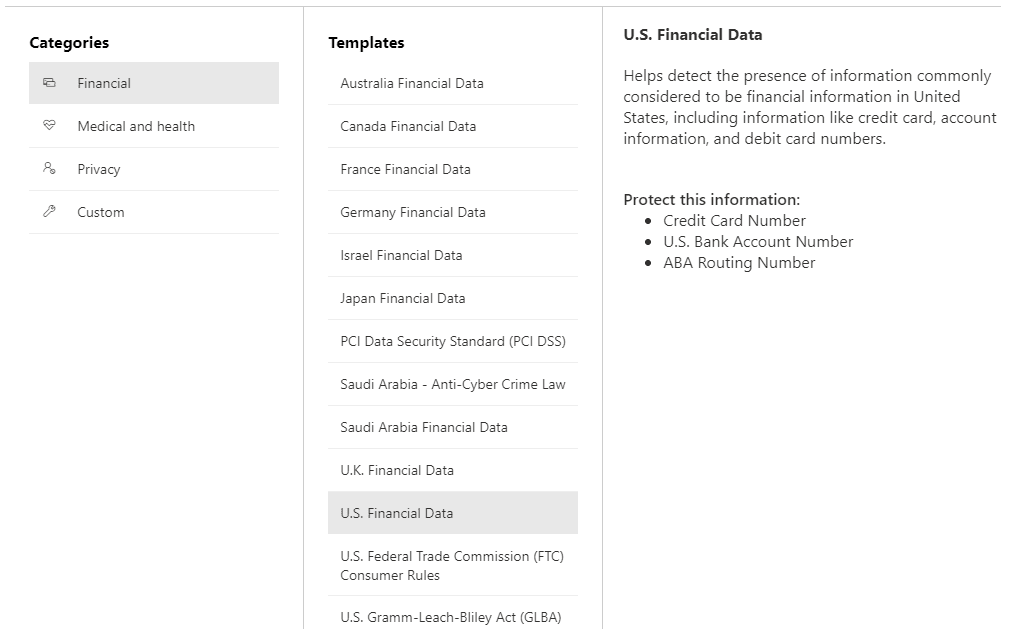 Categories

Financial

Medical and health

Privacy

Custom

Templates

Australia Financial Data

Canada Financial Data

France Financial Data

Germany Financial Data

Israel Financial Data

Japan Financial Data

PCI Data Security Standard (PCI DSS)

Saudi Arabia - Anti-Cyber Crime Law

Saudi Arabia Financial Data

U.K. Financial Data

U.S. Financial Data

U.S. Federal Trade Commission (FTC) Consumer Rules

U.S. Gramm-Leach-Bliley Act (GLBA)

U.S. Financial Data

Helps detect the presence of information commonly considered to be financial information in United States, including information like credit card, account information, and debit card numbers.

Protect this information:
- Credit Card Number
- U.S. Bank Account Number
- ABA Routing Number